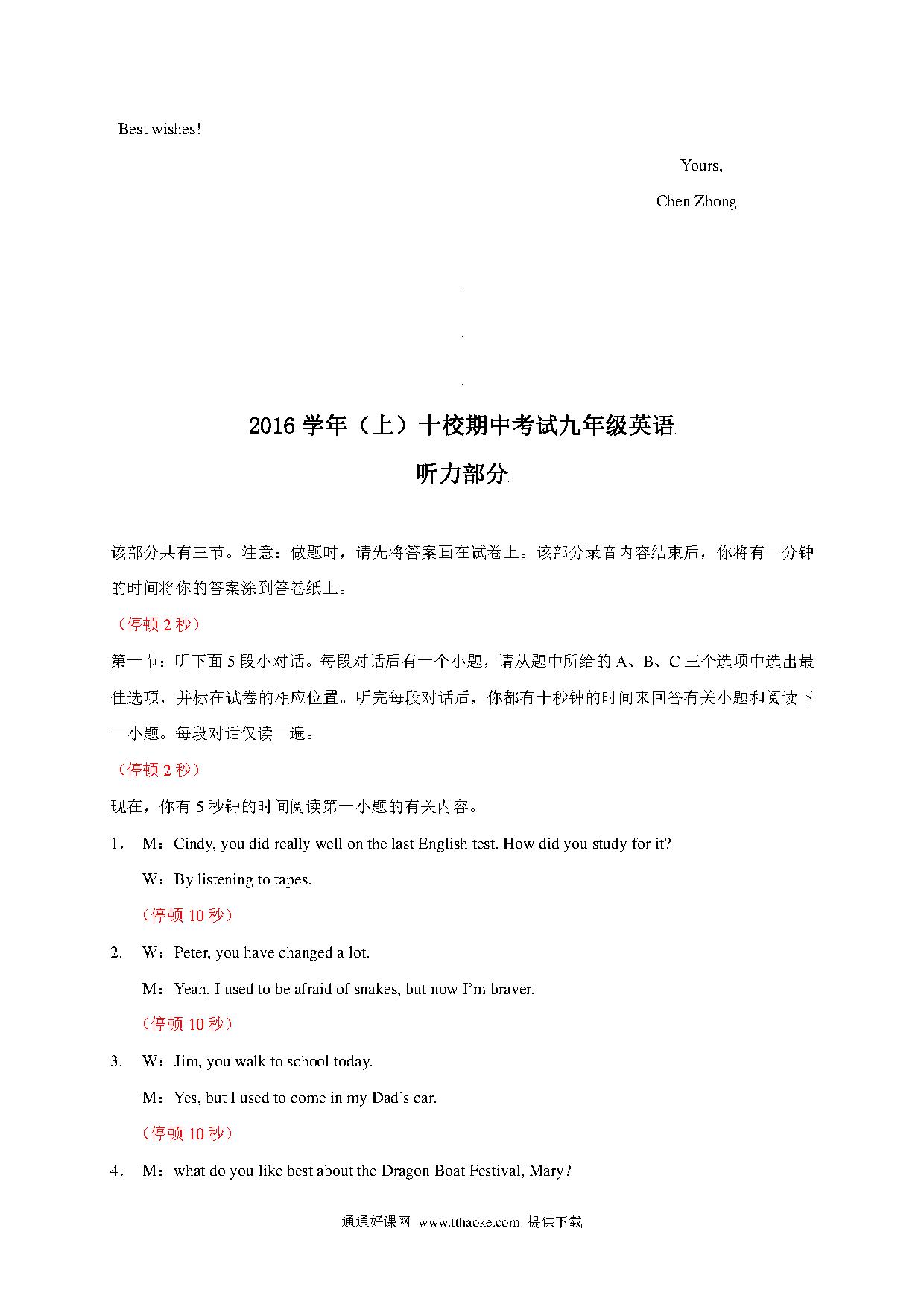 Best wishes!

Yours,

Chen Zhong

2016 学年（上）十校期中考试九年级英语

听力部分

该部分共有三节。注意：做题时，请先将答案画在试卷上。该部分录音内容结束后，你将有一分钟的时间将你的答案涂到答卷纸上。

（停顿 2 秒）

第一节：听下面 5 段小对话。每段对话后有一个小题，请从题中所给的 A、B、C 三个选项中选出最佳选项，并标在试卷的相应位置。听完每段对话后，你都有十秒钟的时间来回答有关小题和阅读下一小题。每段对话仅读一遍。

（停顿 2 秒）

现在，你有 5 秒钟的时间阅读第一小题的有关内容。

1． M：Cindy, you did really well on the last English test. How did you study for it?

W：By listening to tapes.

（停顿 10 秒）

2. W：Peter, you have changed a lot.

M：Yeah, I used to be afraid of snakes, but now I'm braver.

（停顿 10 秒）

3. W：Jim, you walk to school today.

M：Yes, but I used to come in my Dad's car.

（停顿 10 秒）

4． M：what do you like best about the Dragon Boat Festival, Mary?

通通好课网 www.tthaoke.com 提供下载